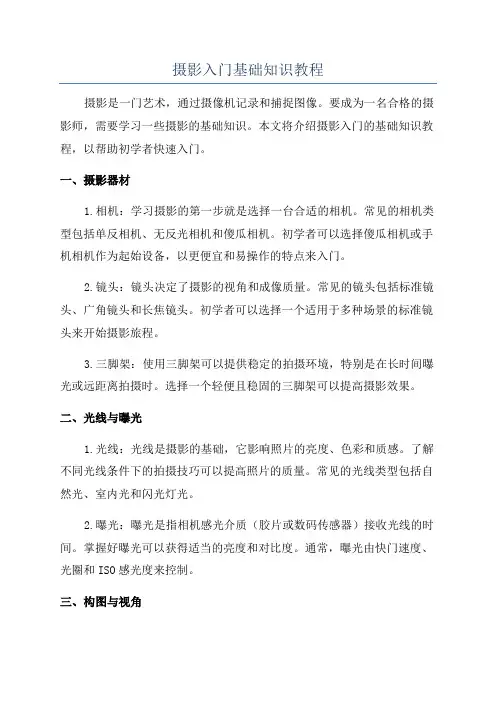 摄影入门基础知识教程

摄影是一门艺术，通过摄像机记录和捕捉图像。要成为一名合格的摄影师，需要学习一些摄影的基础知识。本文将介绍摄影入门的基础知识教程，以帮助初学者快速入门。

一、摄影器材

1.相机：学习摄影的第一步就是选择一台合适的相机。常见的相机类型包括单反相机、无反光相机和傻瓜相机。初学者可以选择傻瓜相机或手机相机作为起始设备，以更便宜和易操作的特点来入门。

2.镜头：镜头决定了摄影的视角和成像质量。常见的镜头包括标准镜头、广角镜头和长焦镜头。初学者可以选择一个适用于多种场景的标准镜头来开始摄影旅程。

3.三脚架：使用三脚架可以提供稳定的拍摄环境，特别是在长时间曝光或远距离拍摄时。选择一个轻便且稳固的三脚架可以提高摄影效果。

二、光线与曝光

1.光线：光线是摄影的基础，它影响照片的亮度、色彩和质感。了解不同光线条件下的拍摄技巧可以提高照片的质量。常见的光线类型包括自然光、室内光和闪光灯光。

2.曝光：曝光是指相机感光介质（胶片或数码传感器）接收光线的时间。掌握好曝光可以获得适当的亮度和对比度。通常，曝光由快门速度、光圈和ISO感光度来控制。

三、构图与视角